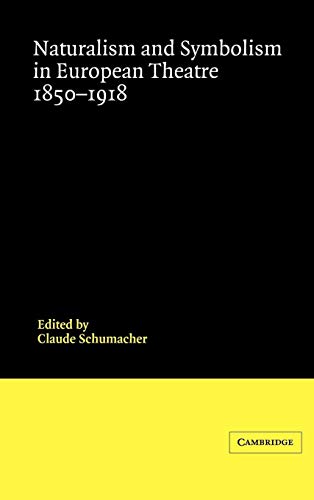 Naturalism and Symbolism in European Theatre 1850–1918

Edited by
Claude Schumacher

CAMBRIDGE